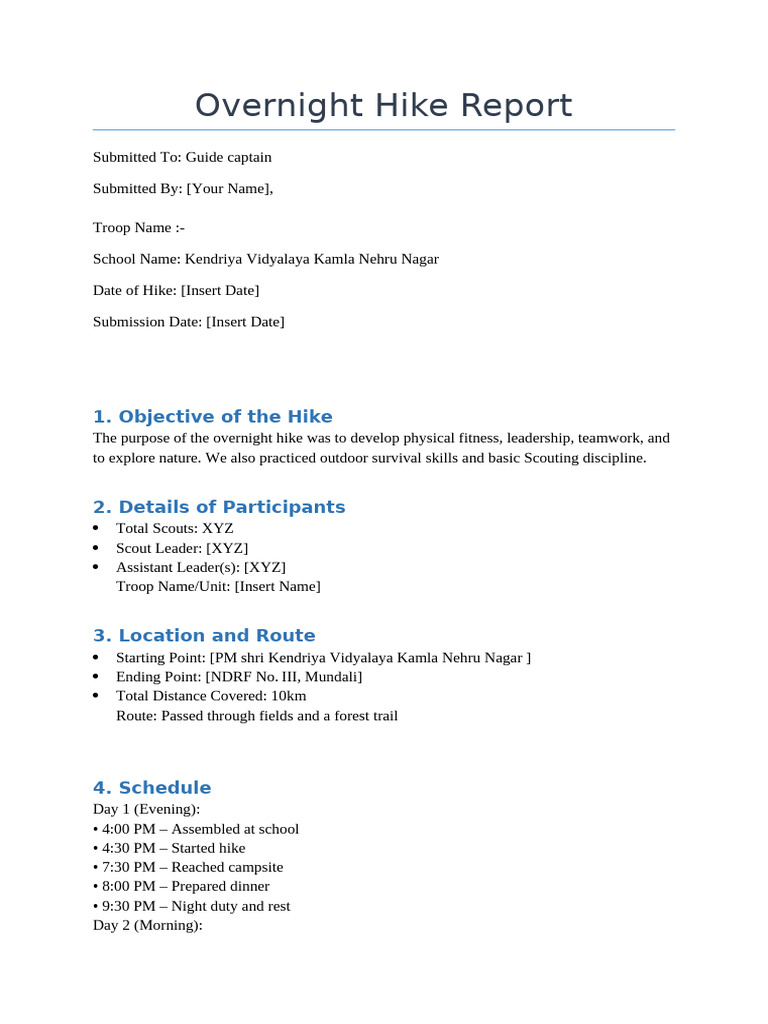 Overnight Hike Report

Submitted To: Guide captain

Submitted By: [Your Name],

Troop Name :-

School Name: Kendriya Vidyalaya Kamla Nehru Nagar

Date of Hike: [Insert Date]

Submission Date: [Insert Date]

1. Objective of the Hike

The purpose of the overnight hike was to develop physical fitness, leadership, teamwork, and to explore nature. We also practiced outdoor survival skills and basic Scouting discipline.

2. Details of Participants

• Total Scouts: XYZ
• Scout Leader: [XYZ]
• Assistant Leader(s): [XYZ]
Troop Name/Unit: [Insert Name]

3. Location and Route

• Starting Point: [PM shri Kendriya Vidyalaya Kamla Nehru Nagar ]
• Ending Point: [NDRF No. III, Mundali]
• Total Distance Covered: 10km
Route: Passed through fields and a forest trail

4. Schedule

Day 1 (Evening):
• 4:00 PM – Assembled at school
• 4:30 PM – Started hike
• 7:30 PM – Reached campsite
• 8:00 PM – Prepared dinner
• 9:30 PM – Night duty and rest
Day 2 (Morning):